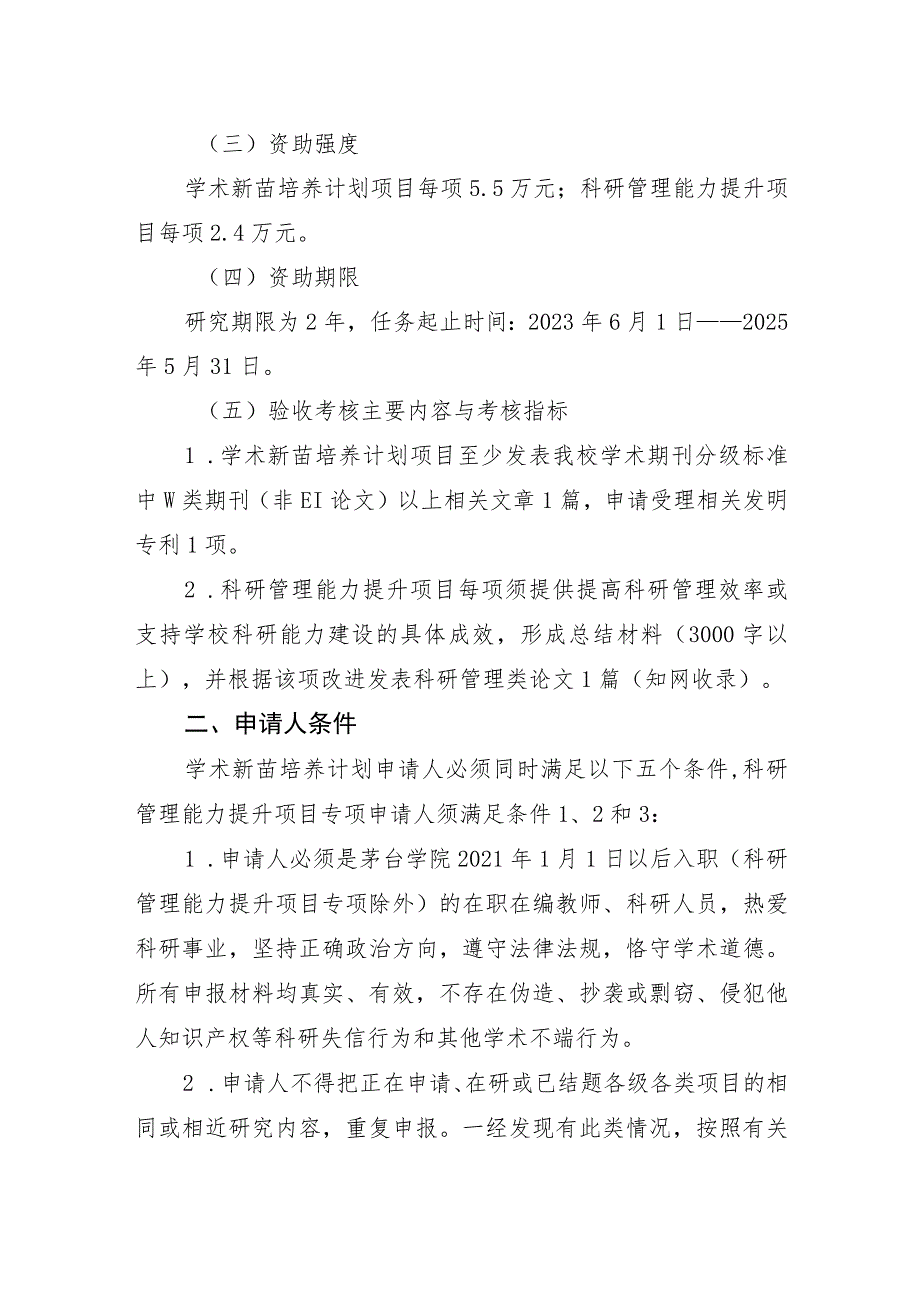 （三）资助强度

学术新苗培养计划项目每项5.5万元；科研管理能力提升项目每项2.4万元。

（四）资助期限

研究期限为2年，任务起止时间：2023年6月1日——2025年5月31日。

（五）验收考核主要内容与考核指标

1．学术新苗培养计划项目至少发表我校学术期刊分级标准中W类期刊（非EI论文）以上相关文章1篇，申请受理相关发明专利1项。

2．科研管理能力提升项目每项须提供提高科研管理效率或支持学校科研能力建设的具体成效，形成总结材料（3000字以上），并根据该项改进发表科研管理类论文1篇（知网收录）。

二、申请人条件

学术新苗培养计划申请人必须同时满足以下五个条件，科研管理能力提升项目专项申请人须满足条件1、2和3：

1．申请人必须是茅台学院2021年1月1日以后入职（科研管理能力提升项目专项除外）的在职在编教师、科研人员，热爱科研事业，坚持正确政治方向，遵守法律法规，恪守学术道德。所有申报材料均真实、有效，不存在伪造、抄袭或剽窃、侵犯他人知识产权等科研失信行为和其他学术不端行为。

2．申请人不得把正在申请、在研或已结题各级各类项目的相同或相近研究内容，重复申报。一经发现有此类情况，按照有关